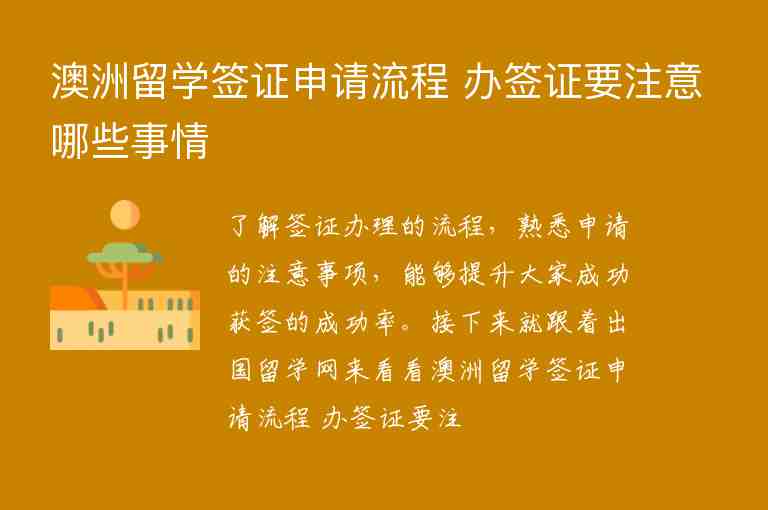 澳洲留学签证申请流程 办签证要注意哪些事情

了解签证办理的流程，熟悉申请的注意事项，能够提升大家成功获签的成功率。接下来就跟着出国留学网来看看澳洲留学签证申请流程 办签证要注